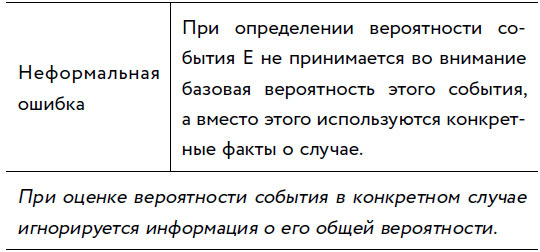 | Неформальная ошибка | При определении вероятности события E не принимается во внимание базовая вероятность этого события, а вместо этого используются конкретные факты о случае. |
|---|---|

При оценке вероятности события в конкретном случае игнорируется информация о его общей вероятности.